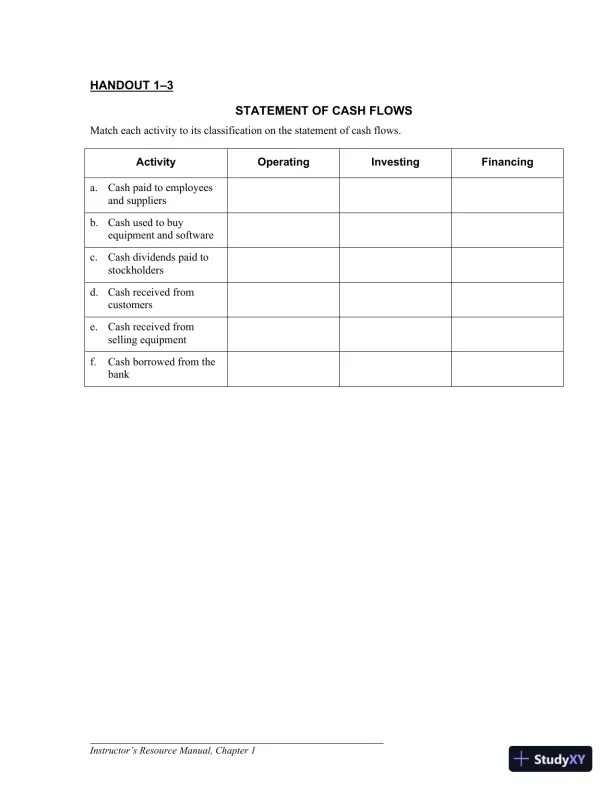 HANDOUT 1–3

STATEMENT OF CASH FLOWS

Match each activity to its classification on the statement of cash flows.

| Activity | Operating | Investing | Financing |
|---|---|---|---|
| a. Cash paid to employees and suppliers | | | |
| b. Cash used to buy equipment and software | | | |
| c. Cash dividends paid to stockholders | | | |
| d. Cash received from customers | | | |
| e. Cash received from selling equipment | | | |
| f. Cash borrowed from the bank | | | |

Instructor's Resource Manual, Chapter 1

StudyXY